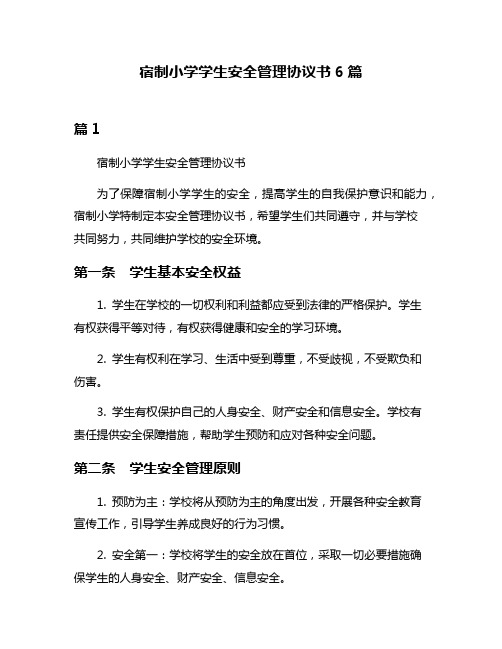 宿制小学学生安全管理协议书 6 篇

篇 1

宿制小学学生安全管理协议书

为了保障宿制小学学生的安全，提高学生的自我保护意识和能力，宿制小学特制定本安全管理协议书，希望学生们共同遵守，并与学校共同努力，共同维护学校的安全环境。

第一条　学生基本安全权益

1. 学生在学校的一切权利和利益都应受到法律的严格保护。学生有权获得平等对待，有权获得健康和安全的学习环境。

2. 学生有权利在学习、生活中受到尊重，不受歧视，不受欺负和伤害。

3. 学生有权保护自己的人身安全、财产安全和信息安全。学校有责任提供安全保障措施，帮助学生预防和应对各种安全问题。

第二条　学生安全管理原则

1. 预防为主：学校将从预防为主的角度出发，开展各种安全教育宣传工作，引导学生养成良好的行为习惯。

2. 安全第一：学校将学生的安全放在首位，采取一切必要措施确保学生的人身安全、财产安全、信息安全。